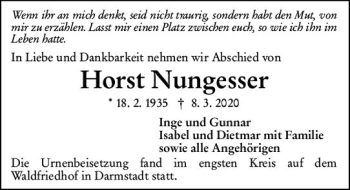 Wenn ihr an mich denkt, seid nicht traurig, sondern habt den Mut, von mir zu erzählen. Lasst mir einen Platz zwischen euch, so wie ich ihn im Leben hatte.

In Liebe und Dankbarkeit nehmen wir Abschied von

Horst Nungesser

* 18. 2. 1935 † 8. 3. 2020

Inge und Gunnar
Isabel und Dietmar mit Familie
sowie alle Angehörigen

Die Urnenbeisetzung fand im engsten Kreis auf dem Waldfriedhof in Darmstadt statt.